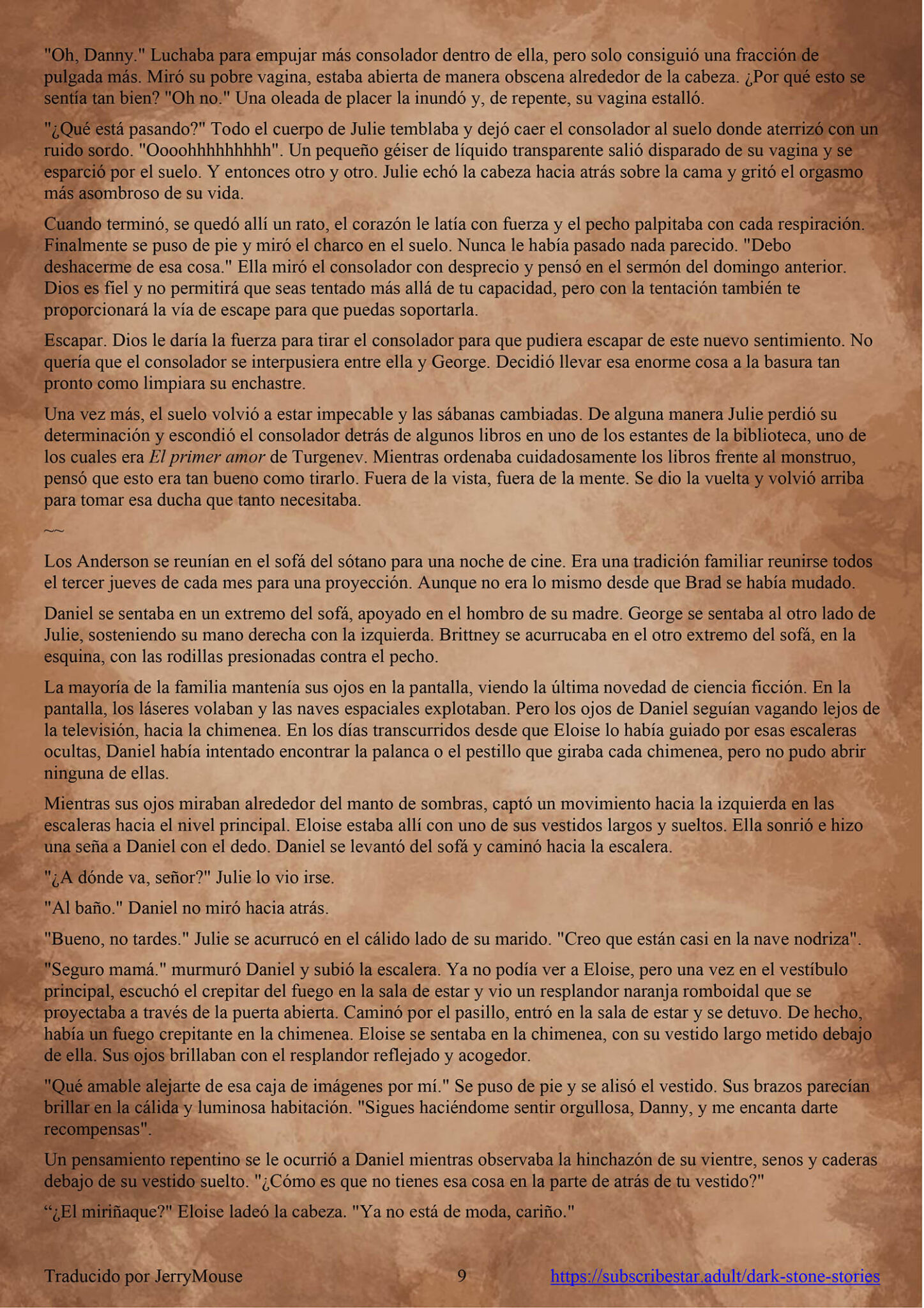 "Oh, Danny." Luchaba para empujar más consolador dentro de ella, pero solo consiguió una fracción de pulgada más. Miró su pobre vagina, estaba abierta de manera obscena alrededor de la cabeza. ¿Por qué esto se sentía tan bien? "Oh no." Una oleada de placer la inundó y, de repente, su vagina estalló.

"¿Qué está pasando?" Todo el cuerpo de Julie temblaba y dejó caer el consolador al suelo donde aterrizó con un ruido sordo. "Oooohhhhhhhhh". Un pequeño géiser de líquido transparente salió disparado de su vagina y se esparció por el suelo. Y entonces otro y otro. Julie echó la cabeza hacia atrás sobre la cama y gritó el orgasmo más asombroso de su vida.

Cuando terminó, se quedó allí un rato, el corazón le latía con fuerza y el pecho palpitaba con cada respiración. Finalmente se puso de pie y miró el charco en el suelo. Nunca le había pasado nada parecido. "Debo deshacerme de esa cosa." Ella miró el consolador con desprecio y pensó en el sermón del domingo anterior. Dios es fiel y no permitirá que seas tentado más allá de tu capacidad, pero con la tentación también te proporcionará la vía de escape para que puedas soportarla.

Escapar. Dios le daría la fuerza para tirar el consolador para que pudiera escapar de este nuevo sentimiento. No quería que el consolador se interpusiera entre ella y George. Decidió llevar esa enorme cosa a la basura tan pronto como limpiara su enchastre.

Una vez más, el suelo volvió a estar impecable y las sábanas cambiadas. De alguna manera Julie perdió su determinación y escondió el consolador detrás de algunos libros en uno de los estantes de la biblioteca, uno de los cuales era El primer amor de Turgenev. Mientras ordenaba cuidadosamente los libros frente al monstruo, pensó que esto era tan bueno como tirarlo. Fuera de la vista, fuera de la mente. Se dio la vuelta y volvió arriba para tomar esa ducha que tanto necesitaba.

~~

Los Anderson se reunían en el sofá del sótano para una noche de cine. Era una tradición familiar reunirse todos el tercer jueves de cada mes para una proyección. Aunque no era lo mismo desde que Brad se había mudado.

Daniel se sentaba en un extremo del sofá, apoyado en el hombro de su madre. George se sentaba al otro lado de Julie, sosteniendo su mano derecha con la izquierda. Brittney se acurrucaba en el otro extremo del sofá, en la esquina, con las rodillas presionadas contra el pecho.

La mayoría de la familia mantenía sus ojos en la pantalla, viendo la última novedad de ciencia ficción. En la pantalla, los láseres volaban y las naves espaciales explotaban. Pero los ojos de Daniel seguían vagando lejos de la televisión, hacia la chimenea. En los días transcurridos desde que Eloise lo había guiado por esas escaleras ocultas, Daniel había intentado encontrar la palanca o el pestillo que giraba cada chimenea, pero no pudo abrir ninguna de ellas.

Mientras sus ojos miraban alrededor del manto de sombras, captó un movimiento hacia la izquierda en las escaleras hacia el nivel principal. Eloise estaba allí con uno de sus vestidos largos y sueltos. Ella sonrió e hizo una seña a Daniel con el dedo. Daniel se levantó del sofá y caminó hacia la escalera.

"¿A dónde va, señor?" Julie lo vio irse.

"Al baño." Daniel no miró hacia atrás.

"Bueno, no tardes." Julie se acurrucó en el cálido lado de su marido. "Creo que están casi en la nave nodriza".

"Seguro mamá." murmuró Daniel y subió la escalera. Ya no podía ver a Eloise, pero una vez en el vestíbulo principal, escuchó el crepitar del fuego en la sala de estar y vio un resplandor naranja romboidal que se proyectaba a través de la puerta abierta. Caminó por el pasillo, entró en la sala de estar y se detuvo. De hecho, había un fuego crepitante en la chimenea. Eloise se sentaba en la chimenea, con su vestido largo metido debajo de ella. Sus ojos brillaban con el resplandor reflejado y acogedor.

"Qué amable alejarte de esa caja de imágenes por mí." Se puso de pie y se alisó el vestido. Sus brazos parecían brillar en la cálida y luminosa habitación. "Sigues haciéndome sentir orgullosa, Danny, y me encanta darte recompensas".

Un pensamiento repentino se le ocurrió a Daniel mientras observaba la hinchazón de su vientre, senos y caderas debajo de su vestido suelto. "¿Cómo es que no tienes esa cosa en la parte de atrás de tu vestido?"

“¿El miriñaque?" Eloise ladeó la cabeza. "Ya no está de moda, cariño."

Traducido por JerryMouse 9 https://subscribestar.adult/dark-stone-stories